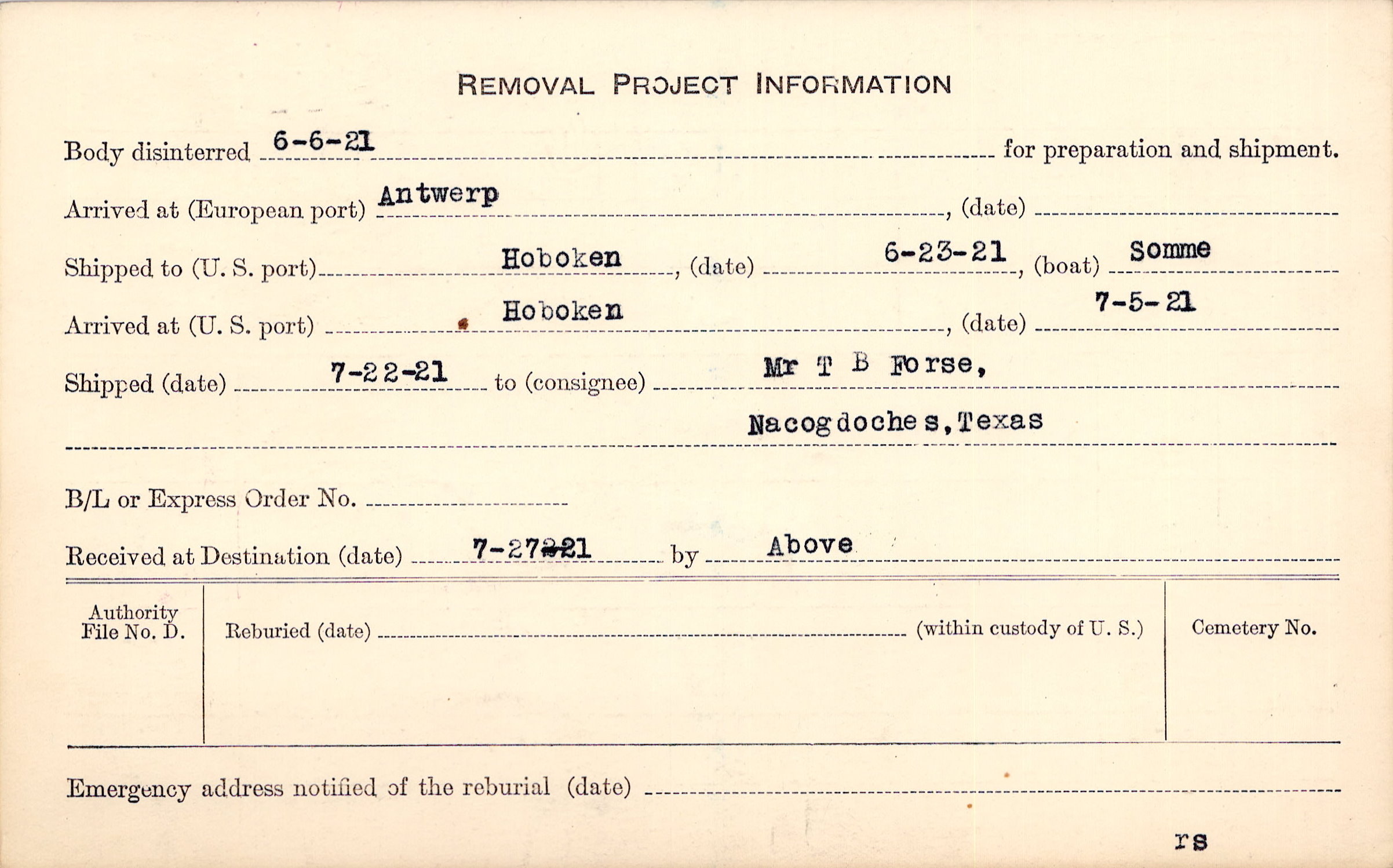 REMOVAL PROJECT INFORMATION

Body disinterred 6-6-21 for preparation and shipment.

Arrived at (European port) Antwerp, (date) ____

Shipped to (U. S. port) Hoboken, (date) 6-23-21, (boat) Somme

Arrived at (U. S. port) Hoboken, (date) 7-5-21

Shipped (date) 7-22-21 to (consignee) Mr T B Forse,

Nacogdoches, Texas

B/L or Express Order No. ____

Received at Destination (date) 7-27-21 by Above

Authority File No. D.

Reburied (date) ____ (within custody of U. S.)

Cemetery No.

Emergency address notified of the reburial (date) ____

rs